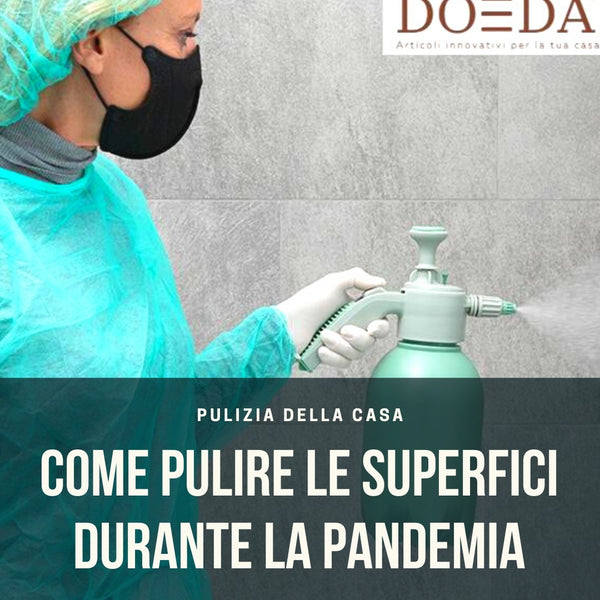 DOEDA
Articoli innovativi per la tua casa

PULIZIA DELLA CASA

COME PULIRE LE SUPERFICI DURANTE LA PANDEMIA